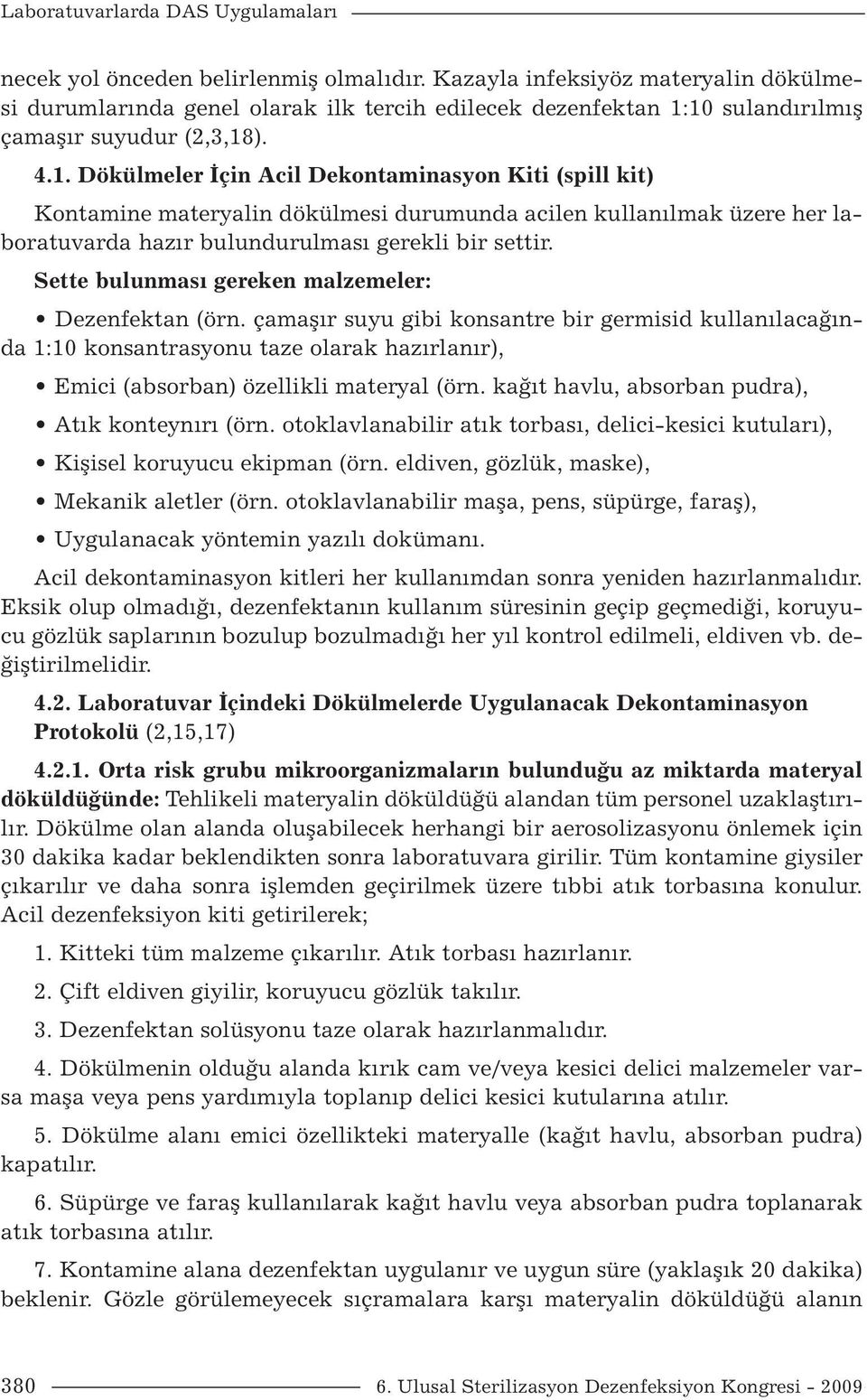 Laboratuvarlarda DAS Uygulamaları

necek yol önceden belirlenmiş olmalıdır. Kazayla infeksiyöz materyalin dökülmesi durumlarında genel olarak ilk tercih edilecek dezenfektan 1:10 sulandırılmış çamaşır suyudur (2,3,18).

4.1. Dökülmeler İçin Acil Dekontaminasyon Kiti (spill kit)

Kontamine materyalin dökülmesi durumunda acilen kullanılmak üzere her laboratuvarda hazır bulundurulması gerekli bir settir.

Sette bulunması gereken malzemeler:

• Dezenfektan (örn. çamaşır suyu gibi konsantre bir germisid kullanılacağında 1:10 konsantrasyonu taze olarak hazırlanır),

• Emici (absorban) özellikli materyal (örn. kağıt havlu, absorban pudra),

• Atık konteynırı (örn. otoklavlanabilir atık torbası, delici-kesici kutuları),

• Kişisel koruyucu ekipman (örn. eldiven, gözlük, maske),

• Mekanik aletler (örn. otoklavlanabilir maşa, pens, süpürge, faraş),

• Uygulanacak yöntemin yazılı dokümanı.

Acil dekontaminasyon kitleri her kullanımdan sonra yeniden hazırlanmalıdır. Eksik olup olmadığı, dezenfektanın kullanım süresinin geçip geçmediği, koruyucu gözlük saplarının bozulup bozulmadığı her yıl kontrol edilmeli, eldiven vb. değiştirilmelidir.

4.2. Laboratuvar İçindeki Dökülmelerde Uygulanacak Dekontaminasyon Protokolü (2,15,17)

4.2.1. Orta risk grubu mikroorganizmaların bulunduğu az miktarda materyal döküldüğünde: Tehlikeli materyalin döküldüğü alandan tüm personel uzaklaştırılır. Dökülme olan alanda oluşabilecek herhangi bir aerosolizasyonu önlemek için 30 dakika kadar beklendikten sonra laboratuvara girilir. Tüm kontamine giysiler çıkarılır ve daha sonra işlemden geçirilmek üzere tıbbi atık torbasına konulur. Acil dezenfeksiyon kiti getirilerek;

1. Kitteki tüm malzeme çıkarılır. Atık torbası hazırlanır.

2. Çift eldiven giyilir, koruyucu gözlük takılır.

3. Dezenfektan solüsyonu taze olarak hazırlanmalıdır.

4. Dökülmenin olduğu alanda kırık cam ve/veya kesici delici malzemeler varsa maşa veya pens yardımıyla toplanıp delici kesici kutularına atılır.

5. Dökülme alanı emici özellikteki materyalle (kağıt havlu, absorban pudra) kapatılır.

6. Süpürge ve faraş kullanılarak kağıt havlu veya absorban pudra toplanarak atık torbasına atılır.

7. Kontamine alana dezenfektan uygulanır ve uygun süre (yaklaşık 20 dakika) beklenir. Gözle görülemeyecek sıçramalara karşı materyalin döküldüğü alanın

380 6. Ulusal Sterilizasyon Dezenfeksiyon Kongresi - 2009